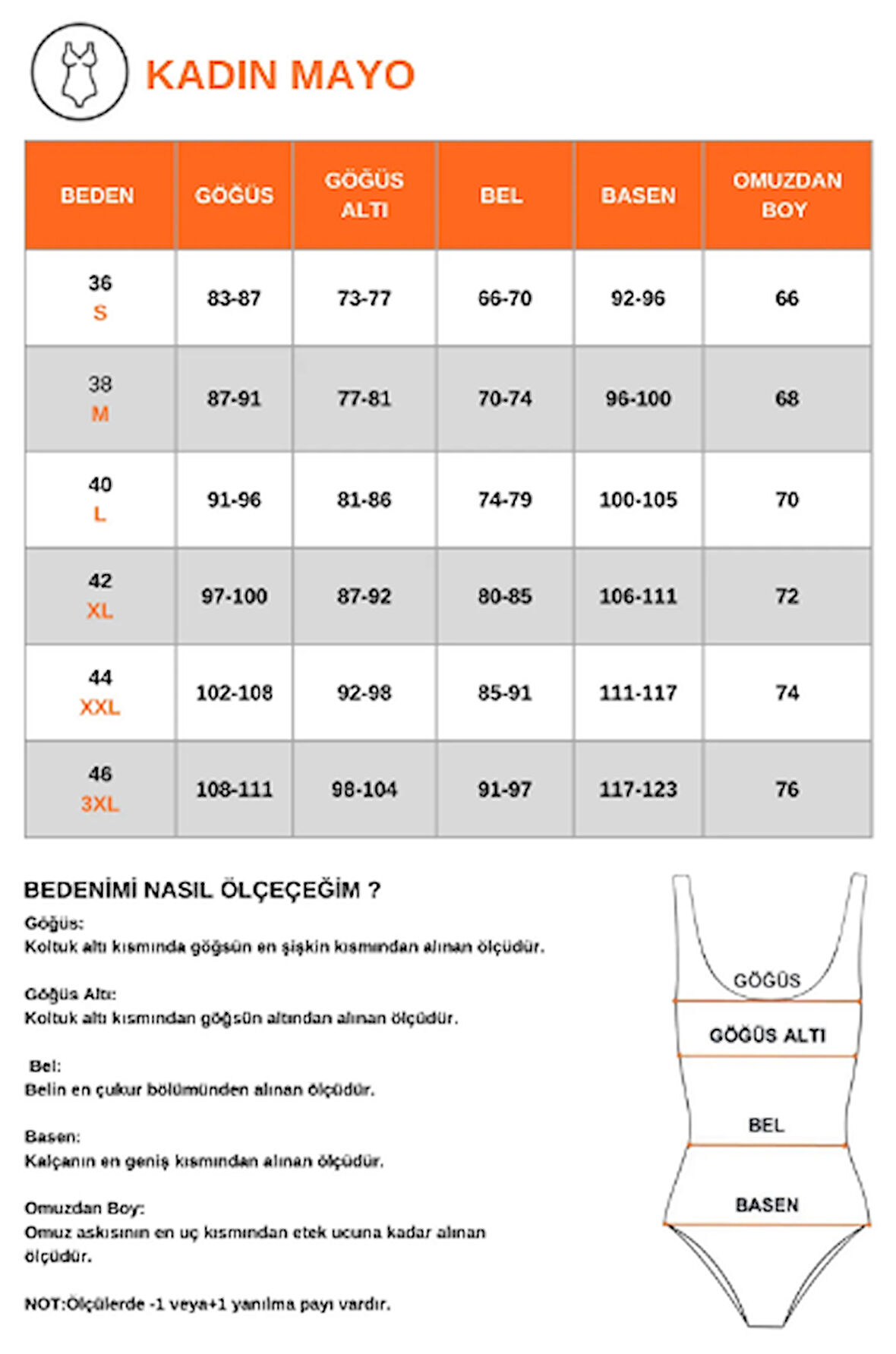 KADIN MAYO

| BEDEN | GÖĞÜS | GÖĞÜS ALTI | BEL | BASEN | OMUZDAN BOY |
|---|---|---|---|---|---|
| 36 S | 83-87 | 73-77 | 66-70 | 92-96 | 66 |
| 38 M | 87-91 | 77-81 | 70-74 | 96-100 | 68 |
| 40 L | 91-96 | 81-86 | 74-79 | 100-105 | 70 |
| 42 XL | 97-100 | 87-92 | 80-85 | 106-111 | 72 |
| 44 XXL | 102-108 | 92-98 | 85-91 | 111-117 | 74 |
| 46 3XL | 108-111 | 98-104 | 91-97 | 117-123 | 76 |

BEDENİMİ NASIL ÖLÇEÇEĞİM ?

Göğüs:
Koltuk altı kısmında göğsün en şişkin kısmından alınan ölçüdür.

Göğüs Altı:
Koltuk altı kısmından göğsün altından alınan ölçüdür.

Bel:
Belin en çukur bölümünden alınan ölçüdür.

Basen:
Kalçanın en geniş kısmından alınan ölçüdür.

Omuzdan Boy:
Omuz askısının en uç kısmından etek ucuna kadar alınan ölçüdür.

NOT:Ölçülerde -1 veya+1 yanılma payı vardır.

GÖĞÜS
GÖĞÜS ALTI
BEL
BASEN